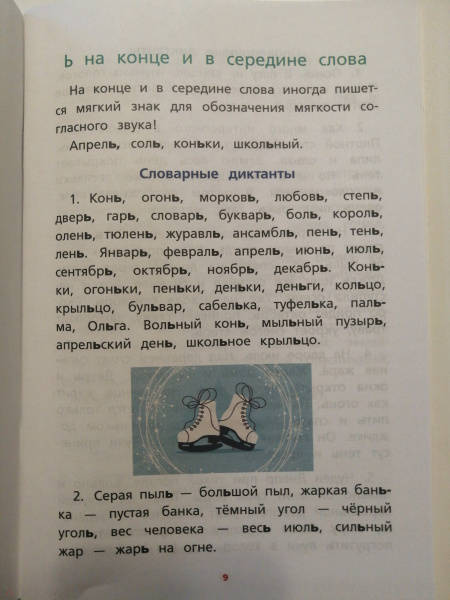 Ь на конце и в середине слова

На конце и в середине слова иногда пишется мягкий знак для обозначения мягкости согласного звука!

Апрель, соль, коньки, школьный.

Словарные диктанты

1. Конь, огонь, морковь, любовь, степь, дверь, гарь, словарь, букварь, боль, король, олень, тюлень, журавль, ансамбль, пень, тень, лень. Январь, февраль, апрель, июнь, июль, сентябрь, октябрь, ноябрь, декабрь. Коньки, огоньки, пеньки, деньки, деньги, кольцо, крыльцо, бульвар, сабелька, туфелька, пальма, Ольга. Вольный конь, мыльный пузырь, апрельский день, школьное крыльцо.

2. Серая пыль — большой пыл, жаркая банька — пустая банка, тёмный угол — чёрный уголь, вес человека — весь июль, сильный жар — жарь на огне.

9